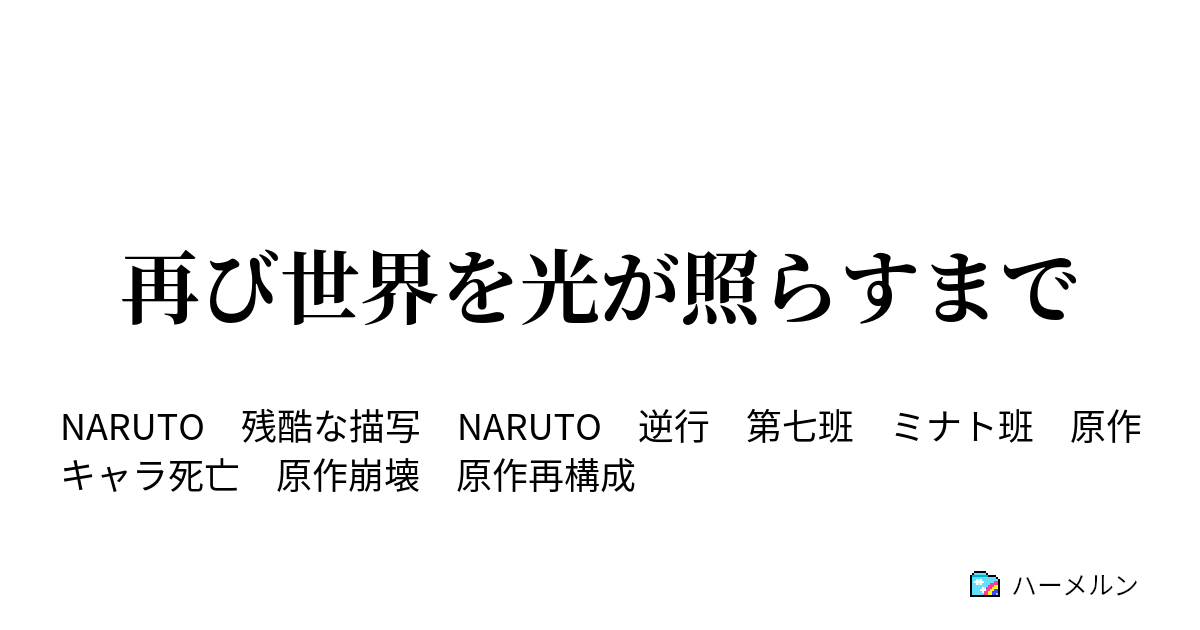 再び世界を光が照らすまで

NARUTO　残酷な描写　NARUTO　逆行　第七班　ミナト班　原作キャラ死亡　原作崩壊　原作再構成

ハーメルン